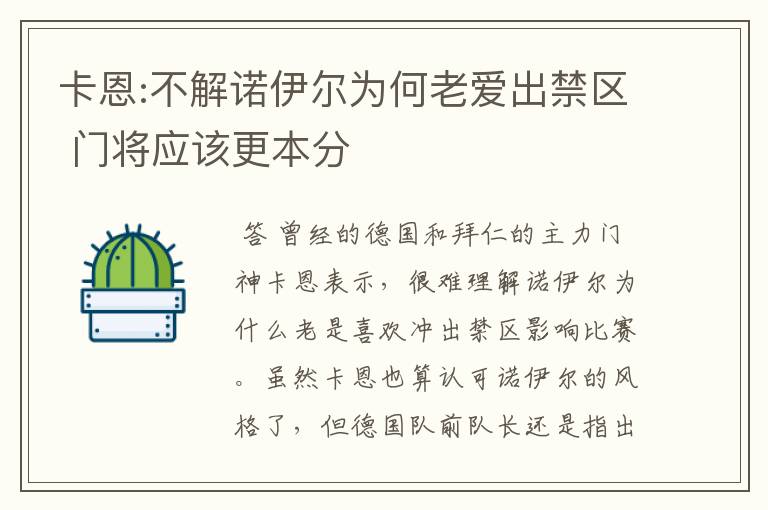 卡恩:不解诺伊尔为何老爱出禁区 门将应该更本分

答 曾经的德国和拜仁的主力门神卡恩表示，很难理解诺伊尔为什么老是喜欢冲出禁区影响比赛。虽然卡恩也算认可诺伊尔的风格了，但德国队前队长还是指出